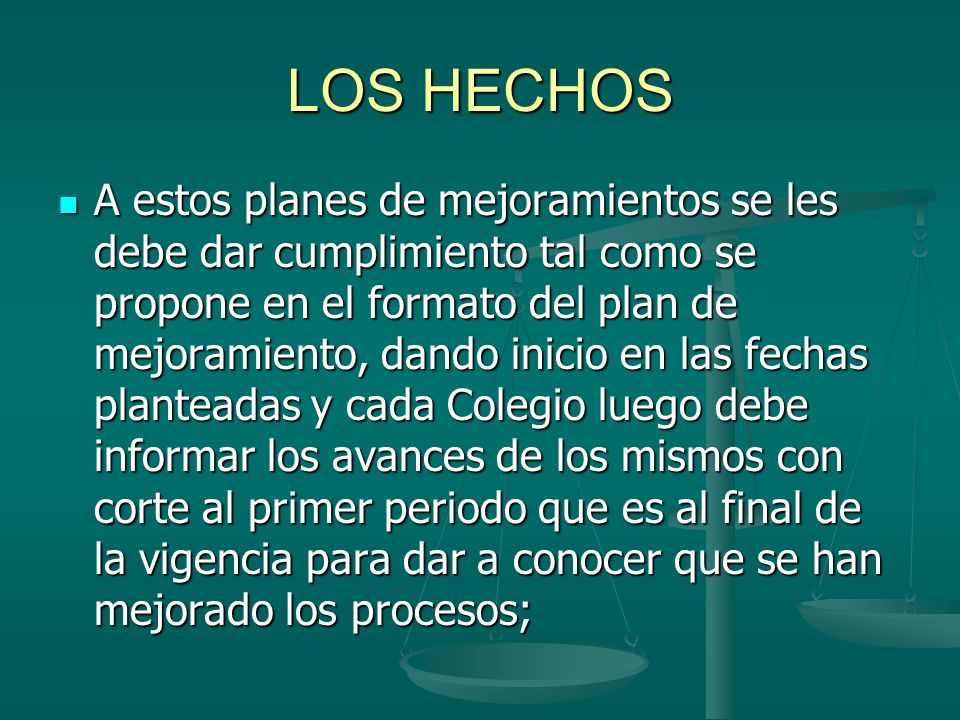 LOS HECHOS

A estos planes de mejoramientos se les debe dar cumplimiento tal como se propone en el formato del plan de mejoramiento, dando inicio en las fechas planteadas y cada Colegio luego debe informar los avances de los mismos con corte al primer periodo que es al final de la vigencia para dar a conocer que se han mejorado los procesos;